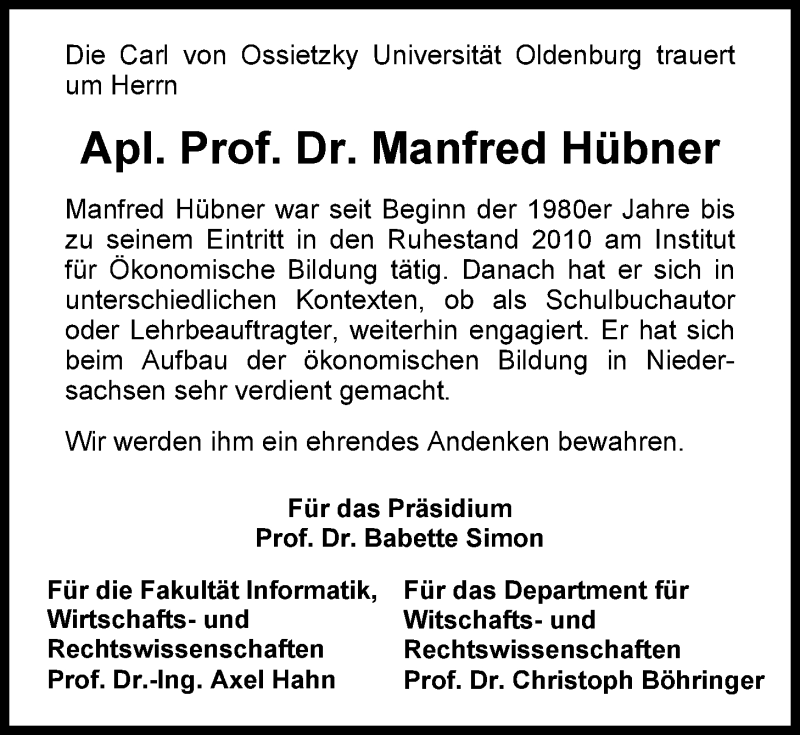 Die Carl von Ossietzky Universität Oldenburg trauert um Herrn

Apl. Prof. Dr. Manfred Hübner

Manfred Hübner war seit Beginn der 1980er Jahre bis zu seinem Eintritt in den Ruhestand 2010 am Institut für Ökonomische Bildung tätig. Danach hat er sich in unterschiedlichen Kontexten, ob als Schulbuchautor oder Lehrbeauftragter, weiterhin engagiert. Er hat sich beim Aufbau der ökonomischen Bildung in Niedersachsen sehr verdient gemacht.

Wir werden ihm ein ehrendes Andenken bewahren.

Für das Präsidium
Prof. Dr. Babette Simon

Für die Fakultät Informatik, Wirtschafts- und Rechtswissenschaften
Prof. Dr.-Ing. Axel Hahn

Für das Department für Witschafts- und Rechtswissenschaften
Prof. Dr. Christoph Böhringer